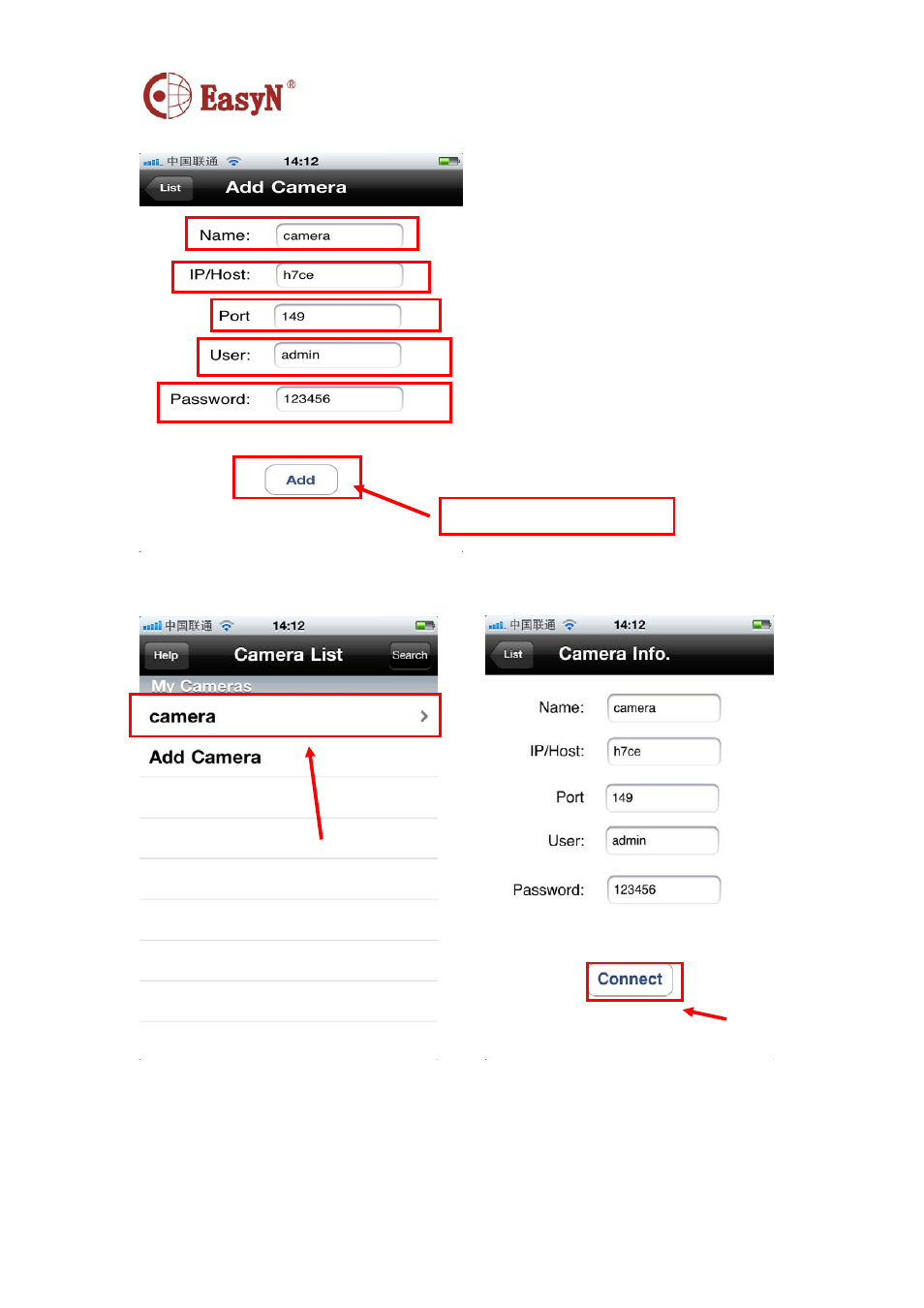 EasyN®

中国联通 14:12

List Add Camera

Name: camera

IP/Host: h7ce

Port 149

User: admin

Password: 123456

Add

中国联通 14:12

Help Camera List Search

My Cameras

camera

Add Camera

中国联通 14:12

List Camera Info.

Name: camera

IP/Host: h7ce

Port 149

User: admin

Password: 123456

Connect